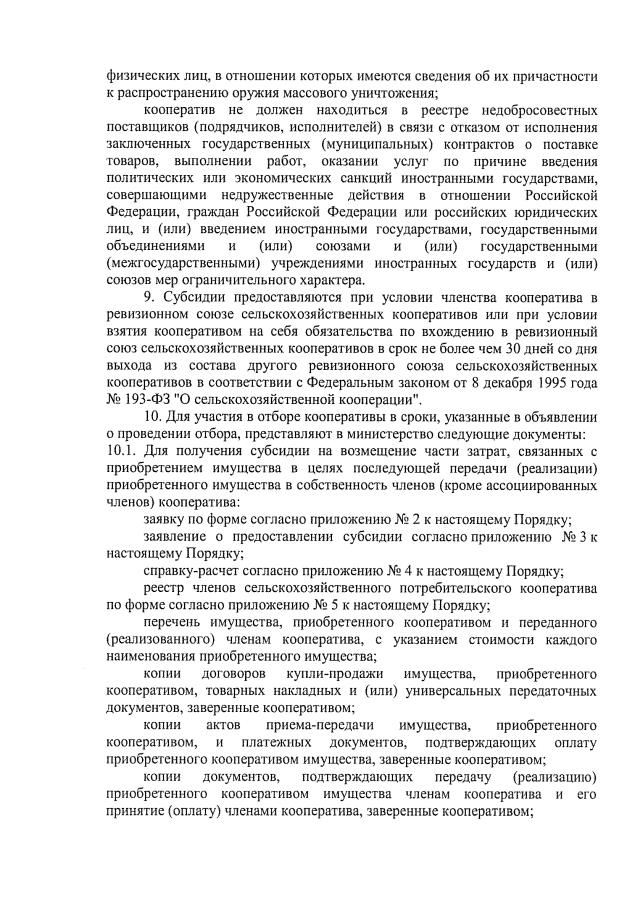 физических лиц, в отношении которых имеются сведения об их причастности к распространению оружия массового уничтожения;

кооператив не должен находиться в реестре недобросовестных поставщиков (подрядчиков, исполнителей) в связи с отказом от исполнения заключенных государственных (муниципальных) контрактов о поставке товаров, выполнении работ, оказании услуг по причине введения политических или экономических санкций иностранными государствами, совершающими недружественные действия в отношении Российской Федерации, граждан Российской Федерации или российских юридических лиц, и (или) введением иностранными государствами, государственными объединениями и (или) союзами и (или) государственными (межгосударственными) учреждениями иностранных государств и (или) союзов мер ограничительного характера.

9. Субсидии предоставляются при условии членства кооператива в ревизионном союзе сельскохозяйственных кооперативов или при условии взятия кооперативом на себя обязательства по вхождению в ревизионный союз сельскохозяйственных кооперативов в срок не более чем 30 дней со дня выхода из состава другого ревизионного союза сельскохозяйственных кооперативов в соответствии с Федеральным законом от 8 декабря 1995 года № 193-ФЗ "О сельскохозяйственной кооперации".

10. Для участия в отборе кооперативы в сроки, указанные в объявлении о проведении отбора, представляют в министерство следующие документы:

10.1. Для получения субсидии на возмещение части затрат, связанных с приобретением имущества в целях последующей передачи (реализации) приобретенного имущества в собственность членов (кроме ассоциированных членов) кооператива:

заявку по форме согласно приложению № 2 к настоящему Порядку;

заявление о предоставлении субсидии согласно приложению № 3 к настоящему Порядку;

справку-расчет согласно приложению № 4 к настоящему Порядку;

реестр членов сельскохозяйственного потребительского кооператива по форме согласно приложению № 5 к настоящему Порядку;

перечень имущества, приобретенного кооперативом и переданного (реализованного) членам кооператива, с указанием стоимости каждого наименования приобретенного имущества;

копии договоров купли-продажи имущества, приобретенного кооперативом, товарных накладных и (или) универсальных передаточных документов, заверенные кооперативом;

копии актов приема-передачи имущества, приобретенного кооперативом, и платежных документов, подтверждающих оплату приобретенного кооперативом имущества, заверенные кооперативом;

копии документов, подтверждающих передачу (реализацию) приобретенного кооперативом имущества членам кооператива и его принятие (оплату) членами кооператива, заверенные кооперативом;